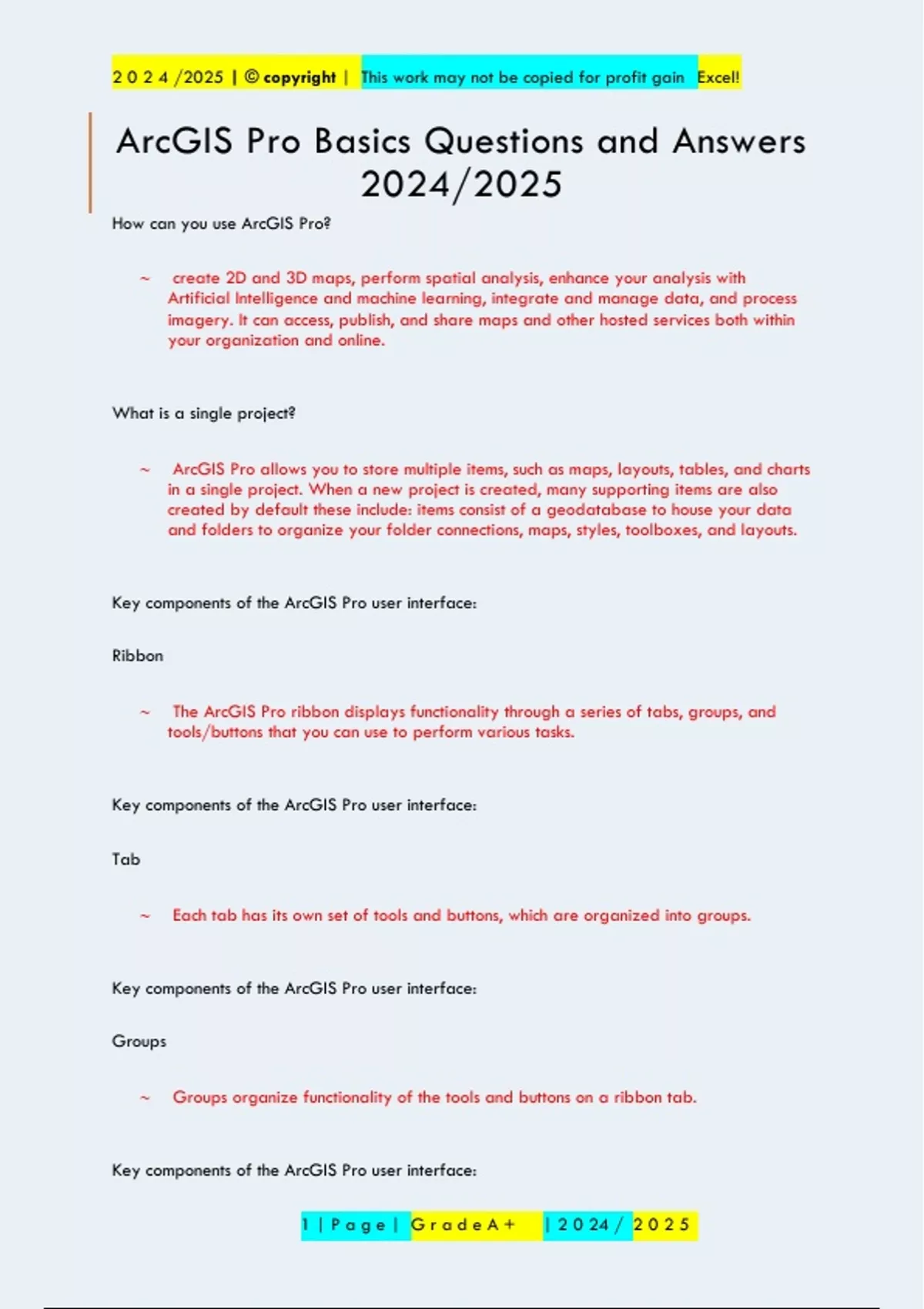 2 0 2 4 /2025 | © copyright | This work may not be copied for profit gain Excel!

ArcGIS Pro Basics Questions and Answers 2024/2025

How can you use ArcGIS Pro?

~ create 2D and 3D maps, perform spatial analysis, enhance your analysis with Artificial Intelligence and machine learning, integrate and manage data, and process imagery. It can access, publish, and share maps and other hosted services both within your organization and online.

What is a single project?

~ ArcGIS Pro allows you to store multiple items, such as maps, layouts, tables, and charts in a single project. When a new project is created, many supporting items are also created by default these include: items consist of a geodatabase to house your data and folders to organize your folder connections, maps, styles, toolboxes, and layouts.

Key components of the ArcGIS Pro user interface:

Ribbon

~ The ArcGIS Pro ribbon displays functionality through a series of tabs, groups, and tools/buttons that you can use to perform various tasks.

Key components of the ArcGIS Pro user interface:

Tab

~ Each tab has its own set of tools and buttons, which are organized into groups.

Key components of the ArcGIS Pro user interface:

Groups

~ Groups organize functionality of the tools and buttons on a ribbon tab.

Key components of the ArcGIS Pro user interface:

1 | P a g e | G r a d e A + | 2 0 2 4 / 2 0 2 5